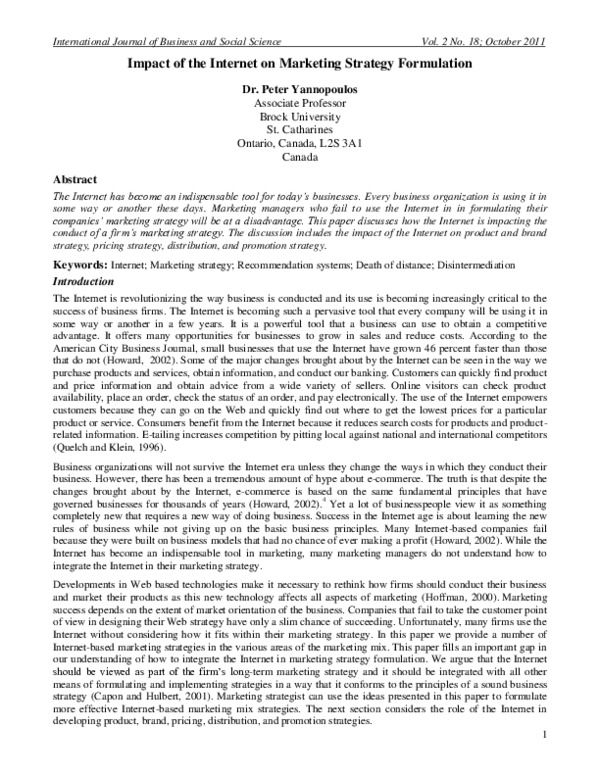 International Journal of Business and Social Science Vol. 2 No. 18; October 2011

Impact of the Internet on Marketing Strategy Formulation

Dr. Peter Yannopoulos
Associate Professor
Brock University
St. Catharines
Ontario, Canada, L2S 3A1
Canada

Abstract

The Internet has become an indispensable tool for today's businesses. Every business organization is using it in some way or another these days. Marketing managers who fail to use the Internet in in formulating their companies' marketing strategy will be at a disadvantage. This paper discusses how the Internet is impacting the conduct of a firm's marketing strategy. The discussion includes the impact of the Internet on product and brand strategy, pricing strategy, distribution, and promotion strategy.

Keywords: Internet; Marketing strategy; Recommendation systems; Death of distance; Disintermediation

Introduction

The Internet is revolutionizing the way business is conducted and its use is becoming increasingly critical to the success of business firms. The Internet is becoming such a pervasive tool that every company will be using it in some way or another in a few years. It is a powerful tool that a business can use to obtain a competitive advantage. It offers many opportunities for businesses to grow in sales and reduce costs. According to the American City Business Journal, small businesses that use the Internet have grown 46 percent faster than those that do not (Howard, 2002). Some of the major changes brought about by the Internet can be seen in the way we purchase products and services, obtain information, and conduct our banking. Customers can quickly find product and price information and obtain advice from a wide variety of sellers. Online visitors can check product availability, place an order, check the status of an order, and pay electronically. The use of the Internet empowers customers because they can go on the Web and quickly find out where to get the lowest prices for a particular product or service. Consumers benefit from the Internet because it reduces search costs for products and product-related information. E-tailing increases competition by pitting local against national and international competitors (Quelch and Klein, 1996).

Business organizations will not survive the Internet era unless they change the ways in which they conduct their business. However, there has been a tremendous amount of hype about e-commerce. The truth is that despite the changes brought about by the Internet, e-commerce is based on the same fundamental principles that have governed businesses for thousands of years (Howard, 2002).$^{4}$ Yet a lot of businesspeople view it as something completely new that requires a new way of doing business. Success in the Internet age is about learning the new rules of business while not giving up on the basic business principles. Many Internet-based companies fail because they were built on business models that had no chance of ever making a profit (Howard, 2002). While the Internet has become an indispensable tool in marketing, many marketing managers do not understand how to integrate the Internet in their marketing strategy.

Developments in Web based technologies make it necessary to rethink how firms should conduct their business and market their products as this new technology affects all aspects of marketing (Hoffman, 2000). Marketing success depends on the extent of market orientation of the business. Companies that fail to take the customer point of view in designing their Web strategy have only a slim chance of succeeding. Unfortunately, many firms use the Internet without considering how it fits within their marketing strategy. In this paper we provide a number of Internet-based marketing strategies in the various areas of the marketing mix. This paper fills an important gap in our understanding of how to integrate the Internet in marketing strategy formulation. We argue that the Internet should be viewed as part of the firm's long-term marketing strategy and it should be integrated with all other means of formulating and implementing strategies in a way that it conforms to the principles of a sound business strategy (Capon and Hulbert, 2001). Marketing strategist can use the ideas presented in this paper to formulate more effective Internet-based marketing mix strategies. The next section considers the role of the Internet in developing product, brand, pricing, distribution, and promotion strategies.

1